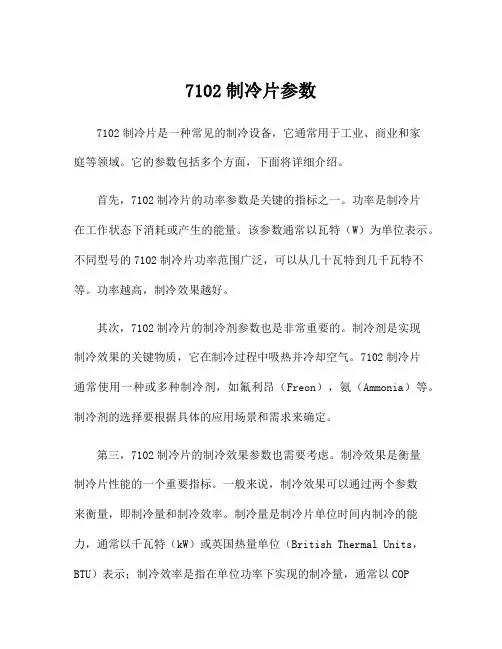 7102 制冷片参数

7102 制冷片是一种常见的制冷设备，它通常用于工业、商业和家庭等领域。它的参数包括多个方面，下面将详细介绍。

首先，7102 制冷片的功率参数是关键的指标之一。功率是制冷片在工作状态下消耗或产生的能量。该参数通常以瓦特（W）为单位表示。不同型号的 7102 制冷片功率范围广泛，可以从几十瓦特到几千瓦特不等。功率越高，制冷效果越好。

其次，7102 制冷片的制冷剂参数也是非常重要的。制冷剂是实现制冷效果的关键物质，它在制冷过程中吸热并冷却空气。7102 制冷片通常使用一种或多种制冷剂，如氟利昂（Freon），氨（Ammonia）等。制冷剂的选择要根据具体的应用场景和需求来确定。

第三，7102 制冷片的制冷效果参数也需要考虑。制冷效果是衡量制冷片性能的一个重要指标。一般来说，制冷效果可以通过两个参数来衡量，即制冷量和制冷效率。制冷量是制冷片单位时间内制冷的能力，通常以千瓦特（kW）或英国热量单位（British Thermal Units，BTU）表示；制冷效率是指在单位功率下实现的制冷量，通常以 COP